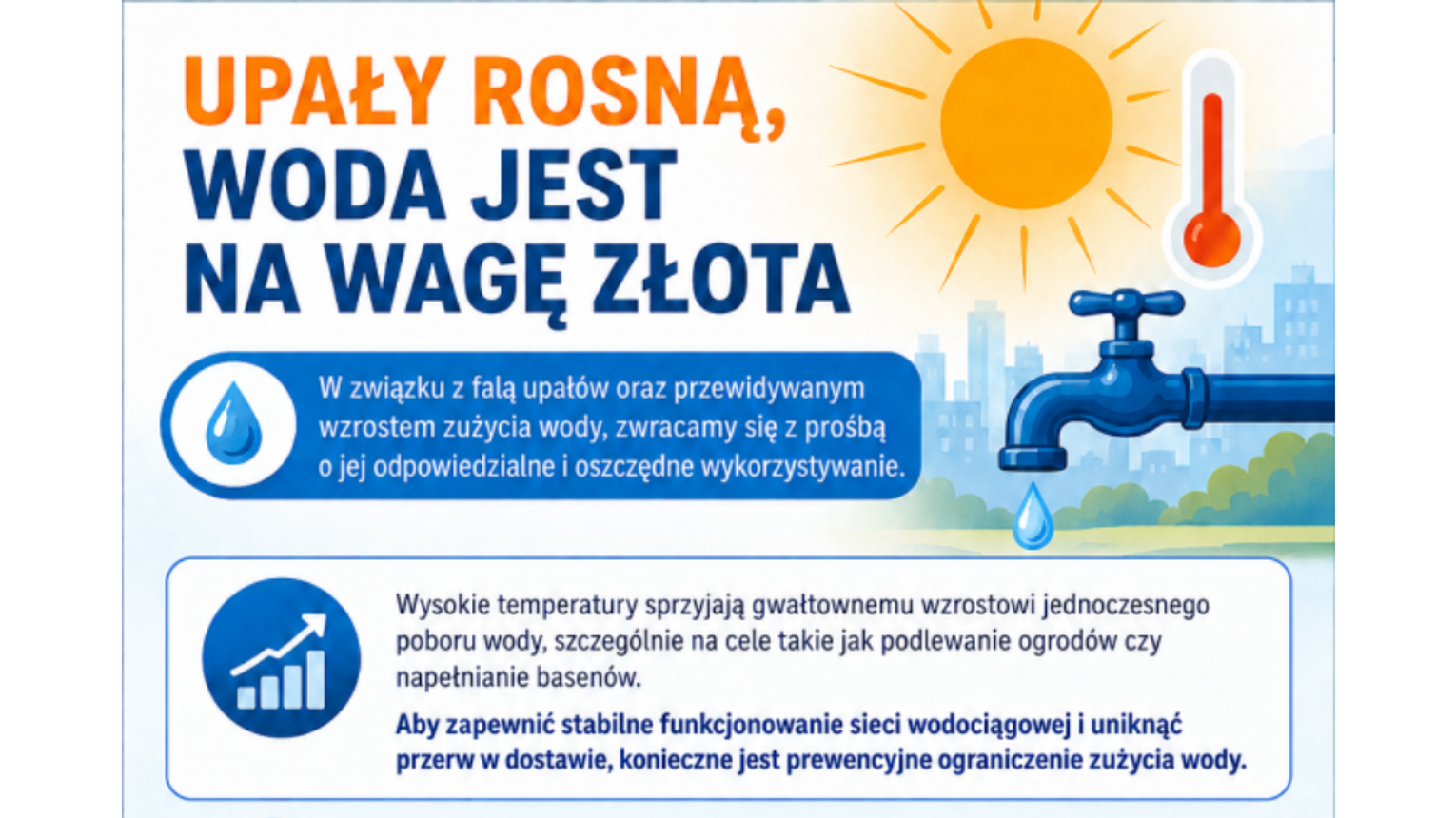 UPAŁY ROSNĄ, WODA JEST NA WAGĘ ZŁOTA

W związku z falą upałów oraz przewidywanym wzrostem zużycia wody, zwracamy się z prośbą o jej odpowiedzialne i oszczędne wykorzystywanie.

Wysokie temperatury sprzyjają gwałtownemu wzrostowi jednoczesnego poboru wody, szczególnie na cele takie jak podlewanie ogrodów czy napełnianie basenów.

Aby zapewnić stabilne funkcjonowanie sieci wodociągowej i uniknąć przerw w dostawie, konieczne jest prewencyjne ograniczenie zużycia wody.